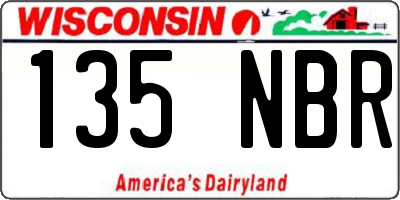 WISCONSIN

135 NBR

America's Dairyland